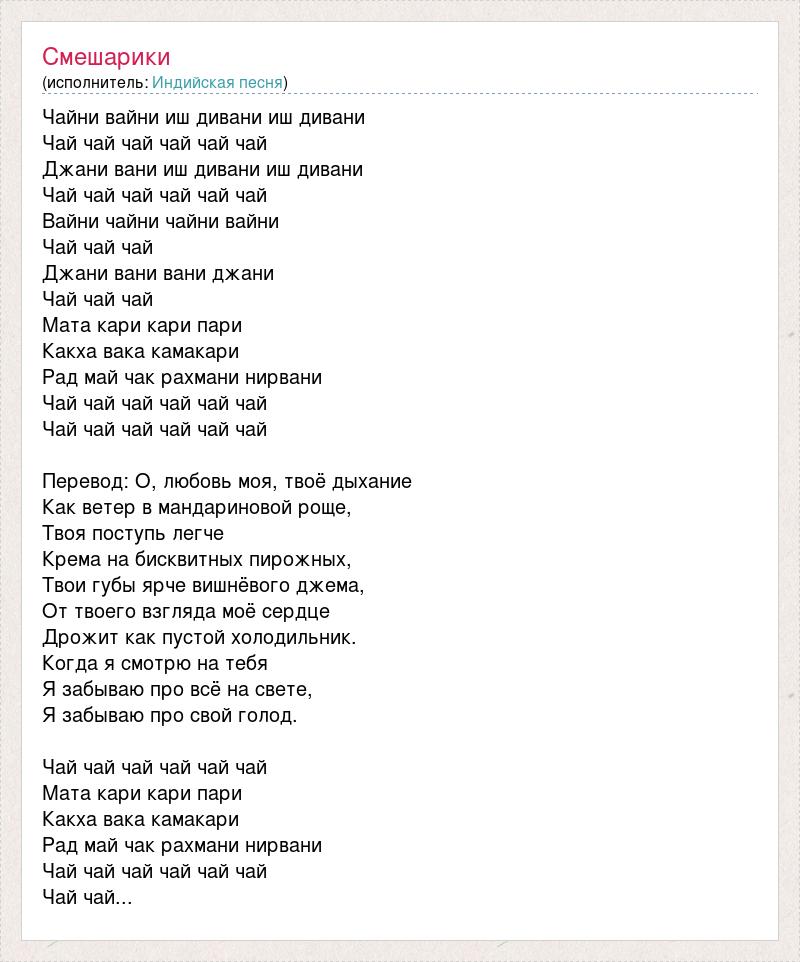 Смешарики
(исполнитель: Индийская песня)

Чайни вайни иш дивани иш дивани
Чай чай чай чай чай чай
Джани вани иш дивани иш дивани
Чай чай чай чай чай чай
Вайни чайни чайни вайни
Чай чай чай
Джани вани вани джани
Чай чай чай
Мата кари кари пари
Какха вака камакари
Рад май чак рахмани нирвани
Чай чай чай чай чай чай
Чай чай чай чай чай чай

Перевод: О, любовь моя, твоё дыхание
Как ветер в мандариновой роще,
Твоя поступь легче
Крема на бисквитных пирожных,
Твои губы ярче вишнёвого джема,
От твоего взгляда моё сердце
Дрожит как пустой холодильник.
Когда я смотрю на тебя
Я забываю про всё на свете,
Я забываю про свой голод.

Чай чай чай чай чай чай
Мата кари кари пари
Какха вака камакари
Рад май чак рахмани нирвани
Чай чай чай чай чай чай
Чай чай...